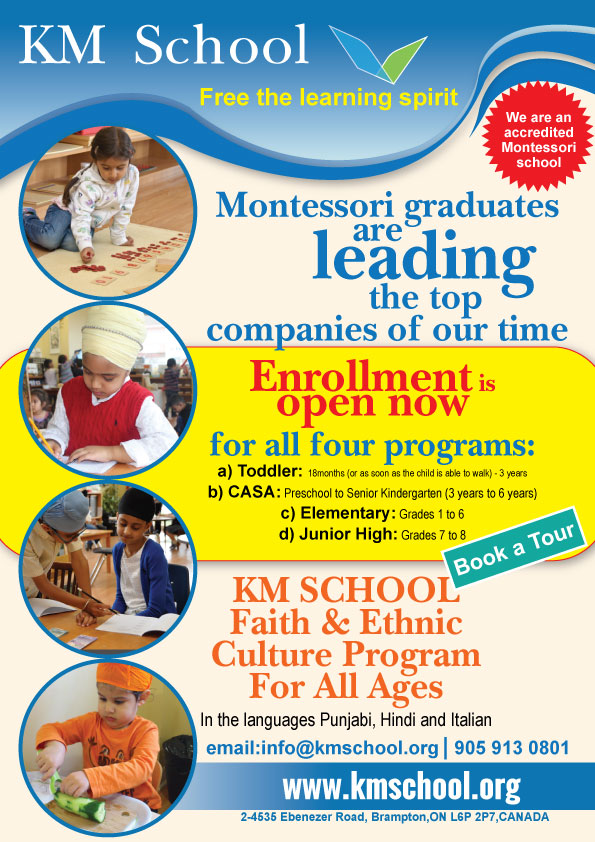 KM School

Free the learning spirit

We are an accredited Montessori school

Montessori graduates are leading the top companies of our time

Enrollment is open now

for all four programs:

a) Toddler: 18months (or as soon as the child is able to walk) - 3 years
b) CASA: Preschool to Senior Kindergarten (3 years to 6 years)
c) Elementary: Grades 1 to 6
d) Junior High: Grades 7 to 8

Book a Tour

KM SCHOOL Faith & Ethnic Culture Program For All Ages

In the languages Punjabi, Hindi and Italian

email:info@kmschool.org | 905 913 0801

www.kmschool.org

2-4535 Ebenezer Road, Brampton,ON L6P 2P7,CANADA